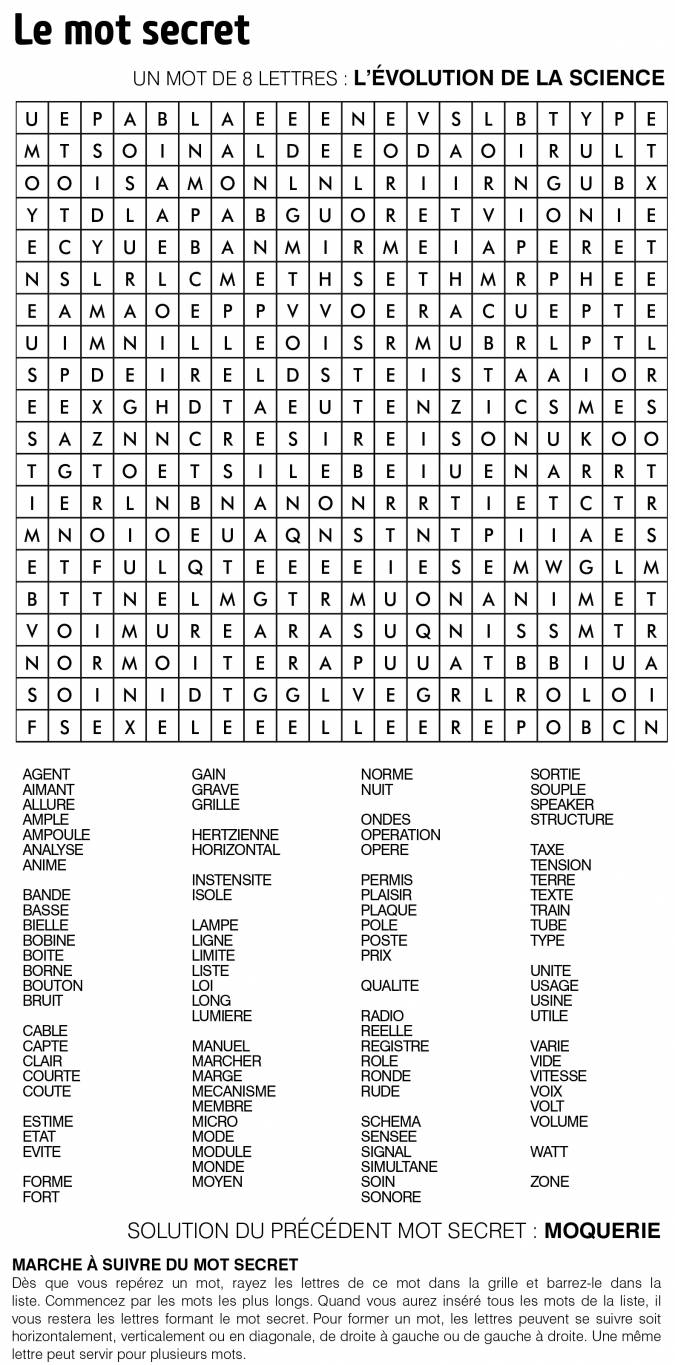 Le mot secret

UN MOT DE 8 LETTRES : L'ÉVOLUTION DE LA SCIENCE

| U | E | P | A | B | L | A | E | E | E | N | E | V | S | L | B | T | Y | P | E |
|---|---|---|---|---|---|---|---|---|---|---|---|---|---|---|---|---|---|---|---|
| M | T | S | O | I | N | A | L | D | E | E | O | D | A | O | I | R | U | L | T |
| O | O | I | S | A | M | O | N | L | N | L | R | I | I | R | N | G | U | B | X |
| Y | T | D | L | A | P | A | B | G | U | O | R | E | T | V | I | O | N | I | E |
| E | C | Y | U | E | B | A | N | M | I | R | M | E | I | A | P | E | R | E | T |
| N | S | L | R | L | C | M | E | T | H | S | E | T | H | M | R | P | H | E | E |
| E | A | M | A | O | E | P | P | V | V | O | E | R | A | C | U | E | P | T | E |
| U | I | M | N | I | L | L | E | O | I | S | R | M | U | B | R | L | P | T | L |
| S | P | D | E | I | R | E | L | D | S | T | E | I | S | T | A | A | I | O | R |
| E | E | X | G | H | D | T | A | E | U | T | E | N | Z | I | C | S | M | E | S |
| S | A | Z | N | N | C | R | E | S | I | R | E | I | S | O | N | U | K | O | O |
| T | G | T | O | E | T | S | I | L | E | B | E | I | U | E | N | A | R | R | T |
| I | E | R | L | N | B | N | A | N | O | N | R | R | T | I | E | T | C | T | R |
| M | N | O | I | O | E | U | A | Q | N | S | T | N | T | P | I | I | A | E | S |
| E | T | F | U | L | Q | T | E | E | E | E | I | E | S | E | M | W | G | L | M |
| B | T | T | N | E | L | M | G | T | R | M | U | O | N | A | N | I | M | E | T |
| V | O | I | M | U | R | E | A | R | A | S | U | Q | N | I | S | S | M | T | R |
| N | O | R | M | O | I | T | E | R | A | P | U | U | A | T | B | B | I | U | A |
| S | O | I | N | I | D | T | G | G | L | V | E | G | R | L | R | O | L | O | I |
| F | S | E | X | E | L | E | E | E | L | L | E | E | R | E | P | O | B | C | N |

AGENT
AIMANT
ALLURE
AMPLE
AMPOULE
ANALYSE
ANIME

BANDE
BASSE
BIELLE
BOBINE
BOITE
BORNE
BOUTON
BRUIT

CABLE
CAPTE
CLAIR
COURTE
COUTE

ESTIME
ETAT
EVITE

FORME
FORT

GAIN
GRAVE
GRILLE

HERTZIENNE
HORIZONTAL

INSTENSITE
ISOLE

LAMPE
LIGNE
LIMITE
LISTE
LOI
LONG
LUMIERE

MANUEL
MARCHER
MARGE
MECANISME
MEMBRE
MICRO
MODE
MODULE
MONDE
MOYEN

NORME
NUIT

ONDES
OPERATION
OPERE

PERMIS
PLAISIR
PLAQUE
POLE
POSTE
PRIX

QUALITE

RADIO
REELLE
REGISTRE
ROLE
RONDE
RUDE

SCHEMA
SENSEE
SIGNAL
SIMULTANE
SOIN
SONORE

SORTIE
SOUPLE
SPEAKER
STRUCTURE

TAXE
TENSION
TERRE
TEXTE
TRAIN
TUBE
TYPE

UNITE
USAGE
USINE
UTILE

VARIE
VIDE
VITESSE
VOIX
VOLT
VOLUME

WATT

ZONE

SOLUTION DU PRÉCÉDENT MOT SECRET : MOQUERIE

MARCHE À SUIVRE DU MOT SECRET
Dès que vous repérez un mot, rayez les lettres de ce mot dans la grille et barrez-le dans la liste. Commencez par les mots les plus longs. Quand vous aurez inséré tous les mots de la liste, il vous restera les lettres formant le mot secret. Pour former un mot, les lettres peuvent se suivre soit horizontalement, verticalement ou en diagonale, de droite à gauche ou de gauche à droite. Une même lettre peut servir pour plusieurs mots.